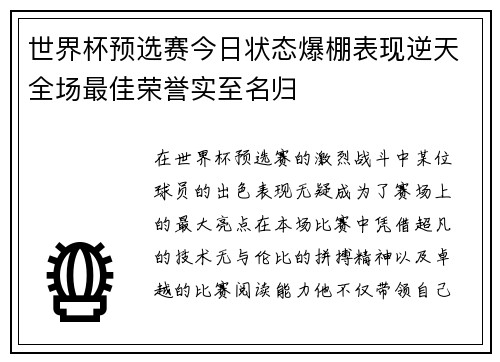 世界杯预选赛今日状态爆棚表现逆天全场最佳荣誉实至名归

在世界杯预选赛的激烈战斗中某位球员的出色表现无疑成为了赛场上的最大亮点在本场比赛中凭借超凡的技术无与伦比的拼搏精神以及卓越的比赛阅读能力他不仅带领自己